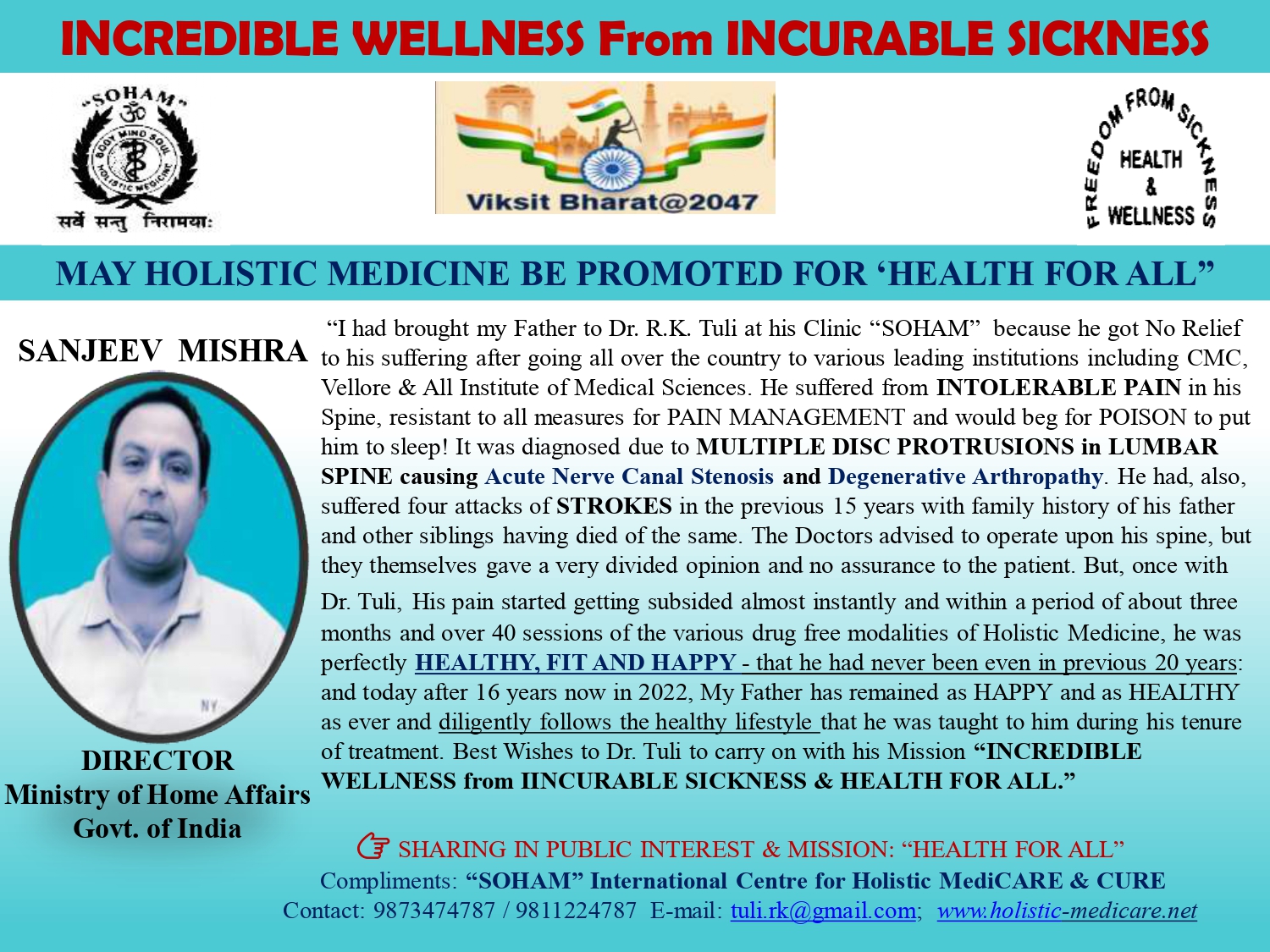 INCREDIBLE WELLNESS From INCURABLE SICKNESS

"SOHAM"
BODY MIND SOUL
HOLISTIC MEDICINE
सर्वे सन्तु निरामयाः

Viksit Bharat@2047

FREEDOM FROM SICKNESS
HEALTH
&
WELLNESS

MAY HOLISTIC MEDICINE BE PROMOTED FOR 'HEALTH FOR ALL"

SANJEEV MISHRA

DIRECTOR
Ministry of Home Affairs
Govt. of India

"I had brought my Father to Dr. R.K. Tuli at his Clinic "SOHAM" because he got No Relief to his suffering after going all over the country to various leading institutions including CMC, Vellore & All Institute of Medical Sciences. He suffered from INTOLERABLE PAIN in his Spine, resistant to all measures for PAIN MANAGEMENT and would beg for POISON to put him to sleep! It was diagnosed due to MULTIPLE DISC PROTRUSIONS in LUMBAR SPINE causing Acute Nerve Canal Stenosis and Degenerative Arthropathy. He had, also, suffered four attacks of STROKES in the previous 15 years with family history of his father and other siblings having died of the same. The Doctors advised to operate upon his spine, but they themselves gave a very divided opinion and no assurance to the patient. But, once with Dr. Tuli, His pain started getting subsided almost instantly and within a period of about three months and over 40 sessions of the various drug free modalities of Holistic Medicine, he was perfectly HEALTHY, FIT AND HAPPY - that he had never been even in previous 20 years: and today after 16 years now in 2022, My Father has remained as HAPPY and as HEALTHY as ever and diligently follows the healthy lifestyle that he was taught to him during his tenure of treatment. Best Wishes to Dr. Tuli to carry on with his Mission "INCREDIBLE WELLNESS from IINCURABLE SICKNESS & HEALTH FOR ALL."

☞ SHARING IN PUBLIC INTEREST & MISSION: "HEALTH FOR ALL"
Compliments: "SOHAM" International Centre for Holistic MediCARE & CURE
Contact: 9873474787 / 9811224787 E-mail: tuli.rk@gmail.com; www.holistic-medicare.net